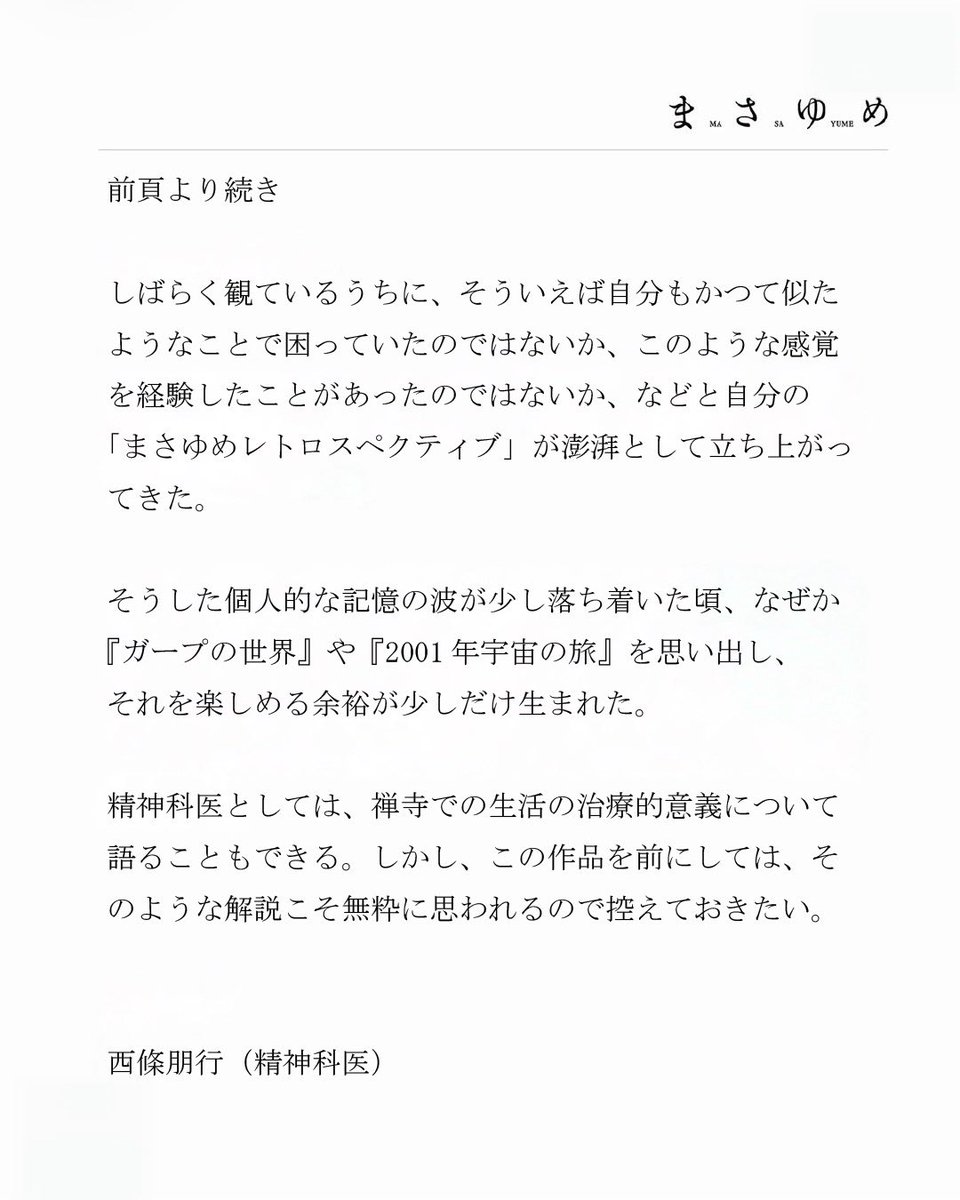 ま MA さ SA ゆ YUME め

前頁より続き

しばらく観ているうちに、そういえば自分もかつて似たようなことで困っていたのではないか、このような感覚を経験したことがあったのではないか、などと自分の「まさゆめレトロスペクティブ」が澎湃として立ち上がってきた。

そうした個人的な記憶の波が少し落ち着いた頃、なぜか『ガープの世界』や『2001年宇宙の旅』を思い出し、それを楽しめる余裕が少しだけ生まれた。

精神科医としては、禅寺での生活の治療的意義について語ることもできる。しかし、この作品を前にしては、そのような解説こそ無粋に思われるので控えておきたい。

西條朋行（精神科医）